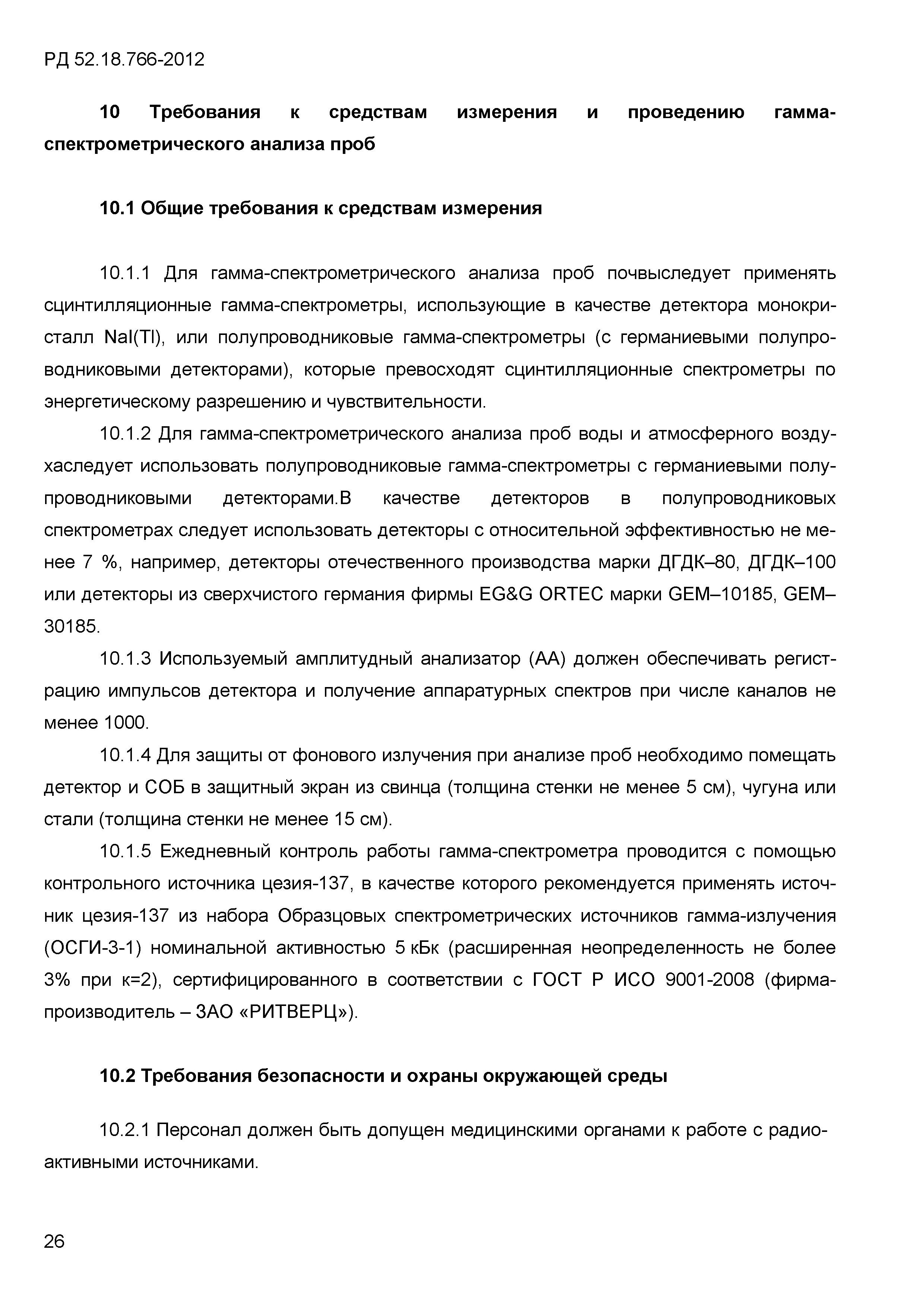 РД 52.18.766-2012

10 Требования к средствам измерения и проведению гамма-спектрометрического анализа проб

10.1 Общие требования к средствам измерения

10.1.1 Для гамма-спектрометрического анализа проб почвыследует применять сцинтилляционные гамма-спектрометры, использующие в качестве детектора монокристалл NaI(Tl), или полупроводниковые гамма-спектрометры (с германиевыми полупроводниковыми детекторами), которые превосходят сцинтилляционные спектрометры по энергетическому разрешению и чувствительности.

10.1.2 Для гамма-спектрометрического анализа проб воды и атмосферного воздухаследует использовать полупроводниковые гамма-спектрометры с германиевыми полупроводниковыми детекторами.В качестве детекторов в полупроводниковых спектрометрах следует использовать детекторы с относительной эффективностью не менее 7 %, например, детекторы отечественного производства марки ДГДК–80, ДГДК–100 или детекторы из сверхчистого германия фирмы EG&G ORTEC марки GEM–10185, GEM–30185.

10.1.3 Используемый амплитудный анализатор (АА) должен обеспечивать регистрацию импульсов детектора и получение аппаратурных спектров при числе каналов не менее 1000.

10.1.4 Для защиты от фонового излучения при анализе проб необходимо помещать детектор и СОБ в защитный экран из свинца (толщина стенки не менее 5 см), чугуна или стали (толщина стенки не менее 15 см).

10.1.5 Ежедневный контроль работы гамма-спектрометра проводится с помощью контрольного источника цезия-137, в качестве которого рекомендуется применять источник цезия-137 из набора Образцовых спектрометрических источников гамма-излучения (ОСГИ-3-1) номинальной активностью 5 кБк (расширенная неопределенность не более 3% при к=2), сертифицированного в соответствии с ГОСТ Р ИСО 9001-2008 (фирма-производитель – ЗАО «РИТВЕРЦ»).

10.2 Требования безопасности и охраны окружающей среды

10.2.1 Персонал должен быть допущен медицинскими органами к работе с радиоактивными источниками.

26